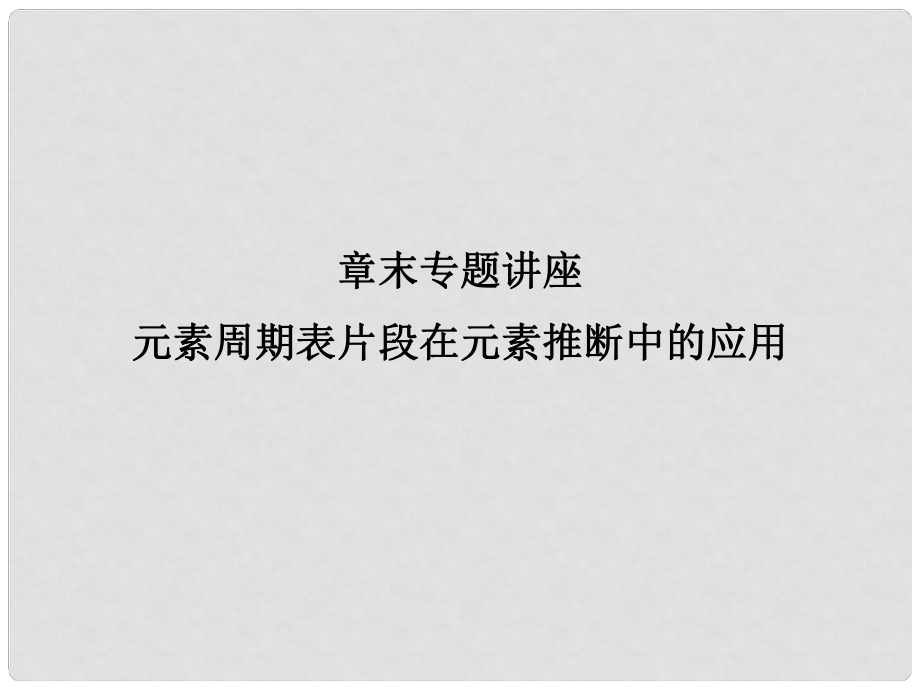 章末专题讲座
元素周期表片段在元素推断中的应用